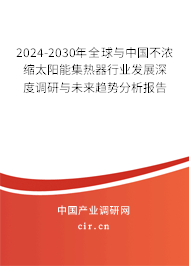 2024-2030年全球与中国不浓缩太阳能集热器行业发展深度调研与未来趋势分析报告

中国产业调研网
cir.cn